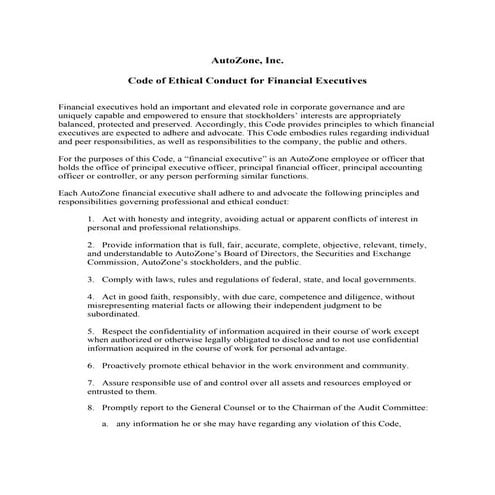 AutoZone, Inc.

Code of Ethical Conduct for Financial Executives

Financial executives hold an important and elevated role in corporate governance and are uniquely capable and empowered to ensure that stockholders' interests are appropriately balanced, protected and preserved. Accordingly, this Code provides principles to which financial executives are expected to adhere and advocate. This Code embodies rules regarding individual and peer responsibilities, as well as responsibilities to the company, the public and others.

For the purposes of this Code, a "financial executive" is an AutoZone employee or officer that holds the office of principal executive officer, principal financial officer, principal accounting officer or controller, or any person performing similar functions.

Each AutoZone financial executive shall adhere to and advocate the following principles and responsibilities governing professional and ethical conduct:

1. Act with honesty and integrity, avoiding actual or apparent conflicts of interest in personal and professional relationships.

2. Provide information that is full, fair, accurate, complete, objective, relevant, timely, and understandable to AutoZone's Board of Directors, the Securities and Exchange Commission, AutoZone's stockholders, and the public.

3. Comply with laws, rules and regulations of federal, state, and local governments.

4. Act in good faith, responsibly, with due care, competence and diligence, without misrepresenting material facts or allowing their independent judgment to be subordinated.

5. Respect the confidentiality of information acquired in their course of work except when authorized or otherwise legally obligated to disclose and to not use confidential information acquired in the course of work for personal advantage.

6. Proactively promote ethical behavior in the work environment and community.

7. Assure responsible use of and control over all assets and resources employed or entrusted to them.

8. Promptly report to the General Counsel or to the Chairman of the Audit Committee:

a. any information he or she may have regarding any violation of this Code,